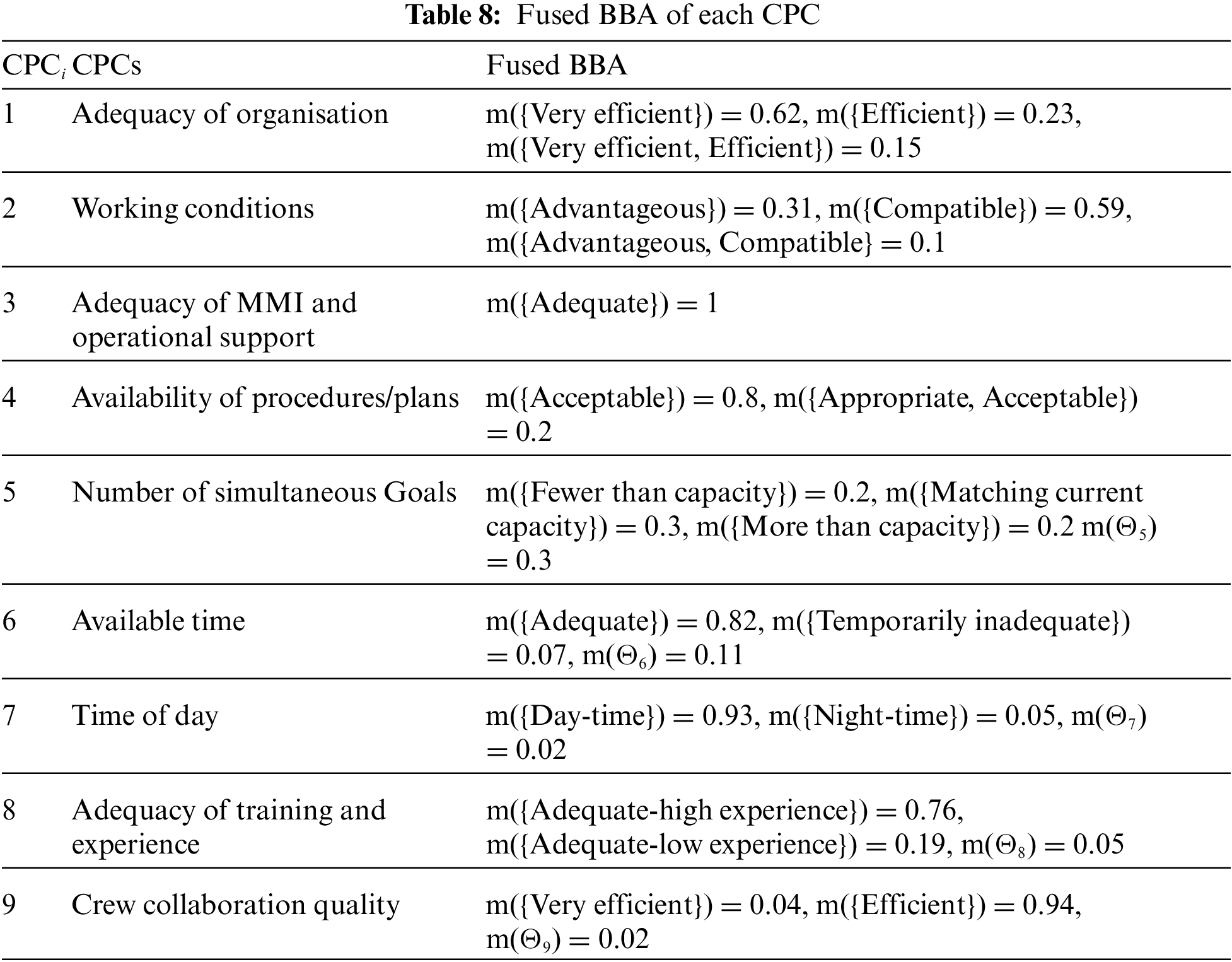 **Table 8:** Fused BBA of each CPC

| $CPC_i$ | CPCs | Fused BBA |
|---|---|---|
| 1 | Adequacy of organisation | m({Very efficient}) = 0.62, m({Efficient}) = 0.23, m({Very efficient, Efficient}) = 0.15 |
| 2 | Working conditions | m({Advantageous}) = 0.31, m({Compatible}) = 0.59, m({Advantageous, Compatible} = 0.1 |
| 3 | Adequacy of MMI and operational support | m({Adequate}) = 1 |
| 4 | Availability of procedures/plans | m({Acceptable}) = 0.8, m({Appropriate, Acceptable}) = 0.2 |
| 5 | Number of simultaneous Goals | m({Fewer than capacity}) = 0.2, m({Matching current capacity}) = 0.3, m({More than capacity}) = 0.2 m($\Theta_5$) = 0.3 |
| 6 | Available time | m({Adequate}) = 0.82, m({Temporarily inadequate}) = 0.07, m($\Theta_6$) = 0.11 |
| 7 | Time of day | m({Day-time}) = 0.93, m({Night-time}) = 0.05, m($\Theta_7$) = 0.02 |
| 8 | Adequacy of training and experience | m({Adequate-high experience}) = 0.76, m({Adequate-low experience}) = 0.19, m($\Theta_8$) = 0.05 |
| 9 | Crew collaboration quality | m({Very efficient}) = 0.04, m({Efficient}) = 0.94, m($\Theta_9$) = 0.02 |